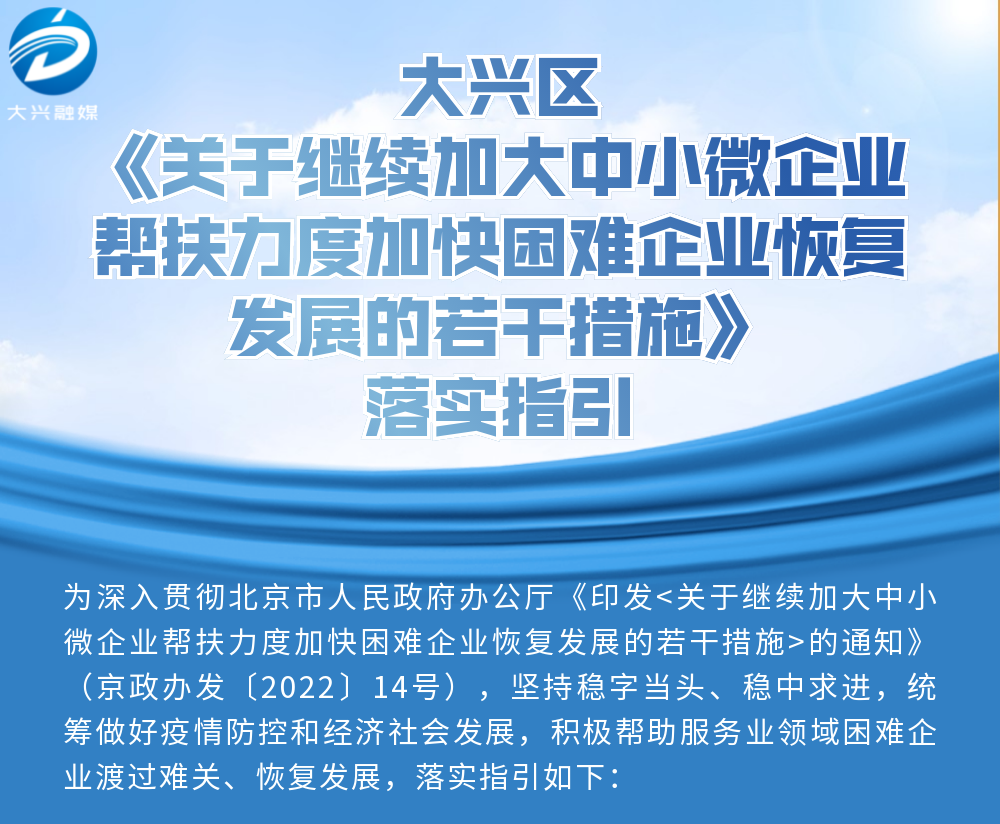 大兴融媒

大兴区
《关于继续加大中小微企业帮扶力度加快困难企业恢复发展的若干措施》
落实指引

为深入贯彻北京市人民政府办公厅《印发<关于继续加大中小微企业帮扶力度加快困难企业恢复发展的若干措施>的通知》（京政办发〔2022〕14号），坚持稳字当头、稳中求进，统筹做好疫情防控和经济社会发展，积极帮助服务业领域困难企业渡过难关、恢复发展，落实指引如下：